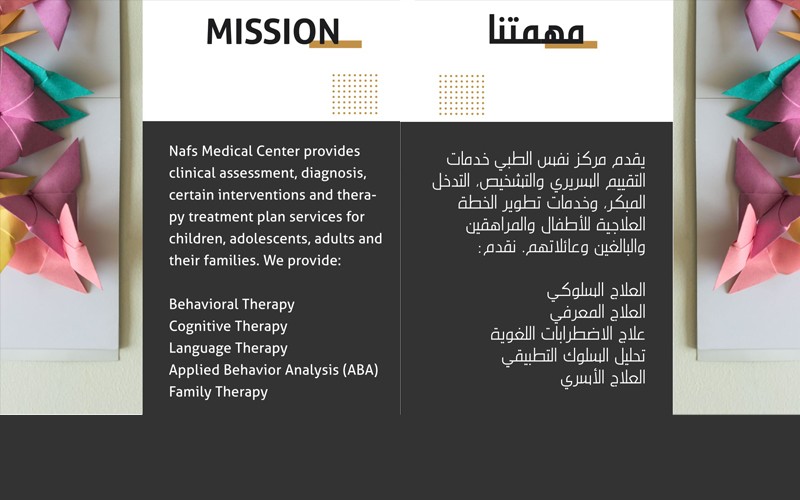 MISSION

Nafs Medical Center provides clinical assessment, diagnosis, certain interventions and therapy treatment plan services for children, adolescents, adults and their families. We provide:

Behavioral Therapy
Cognitive Therapy
Language Therapy
Applied Behavior Analysis (ABA)
Family Therapy

مهمتنا

يقدم مركز نفس الطبي خدمات التقييم السريري والتشخيص، التدخل المبكر، وخدمات تطوير الخطة العلاجية للأطفال والمراهقين والبالغين وعائلاتهم. نقدم:

العلاج السلوكي
العلاج المعرفي
علاج الاضطرابات اللغوية
تحليل السلوك التطبيقي
العلاج الأسري